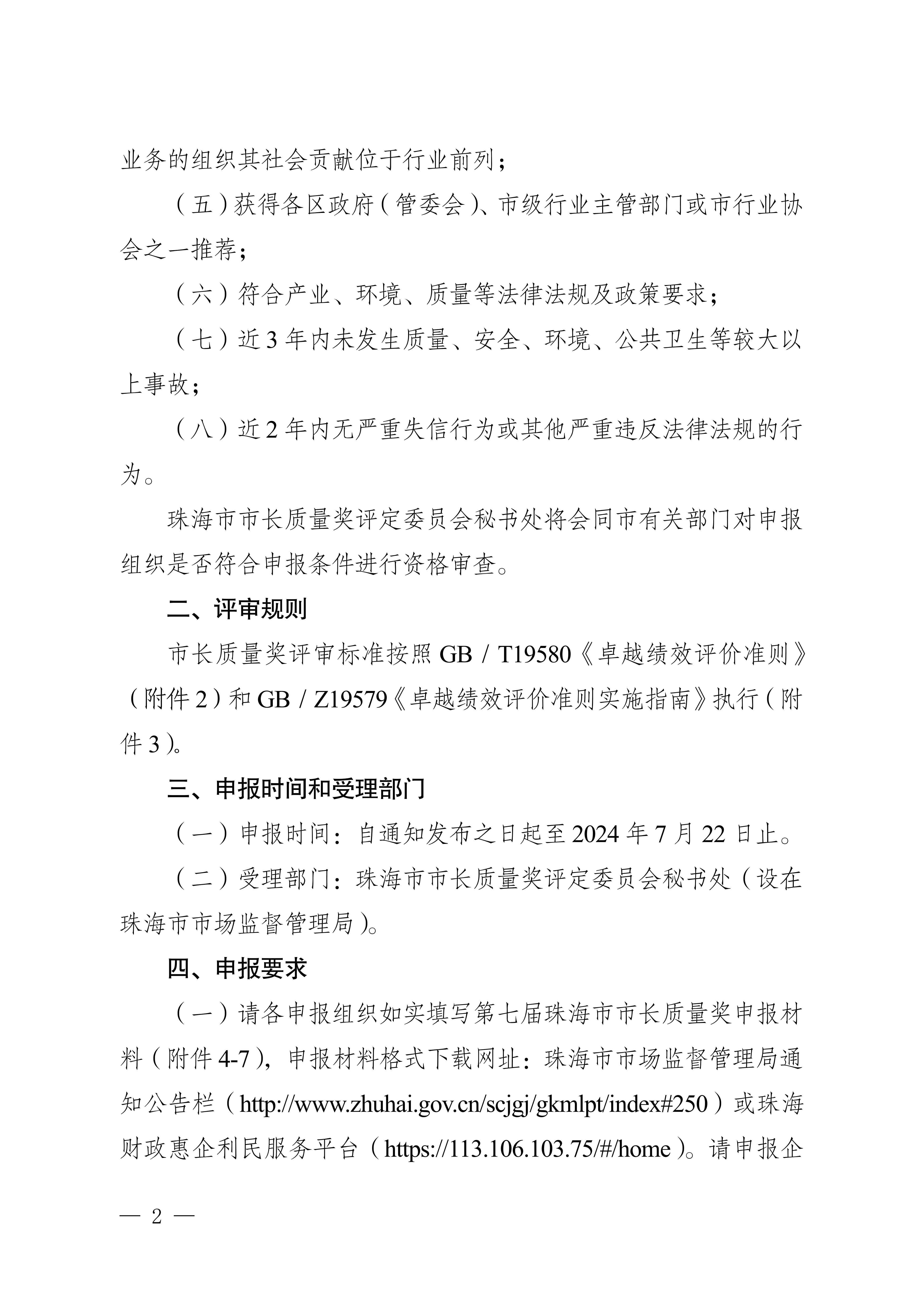 业务的组织其社会贡献位于行业前列；

（五）获得各区政府（管委会）、市级行业主管部门或市行业协会之一推荐；

（六）符合产业、环境、质量等法律法规及政策要求；

（七）近3年内未发生质量、安全、环境、公共卫生等较大以上事故；

（八）近2年内无严重失信行为或其他严重违反法律法规的行为。

珠海市市长质量奖评定委员会秘书处将会同市有关部门对申报组织是否符合申报条件进行资格审查。

二、评审规则

市长质量奖评审标准按照GB / T19580《卓越绩效评价准则》（附件2）和GB / Z19579《卓越绩效评价准则实施指南》执行（附件3）。

三、申报时间和受理部门

（一）申报时间：自通知发布之日起至2024年7月22日止。

（二）受理部门：珠海市市长质量奖评定委员会秘书处（设在珠海市市场监督管理局）。

四、申报要求

（一）请各申报组织如实填写第七届珠海市市长质量奖申报材料（附件4-7），申报材料格式下载网址：珠海市市场监督管理局通知公告栏（http://www.zhuhai.gov.cn/scjgj/gkmlpt/index#250）或珠海财政惠企利民服务平台（https://113.106.103.75/#/home）。请申报企

— 2 —